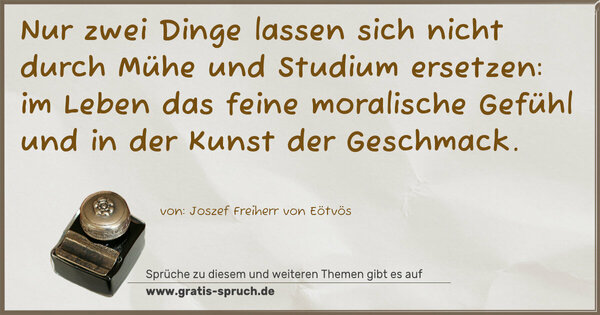 Nur zwei Dinge lassen sich nicht durch Mühe und Studium ersetzen: im Leben das feine moralische Gefühl und in der Kunst der Geschmack.

von: Joszef Freiherr von Eötvös

Sprüche zu diesem und weiteren Themen gibt es auf
www.gratis-spruch.de